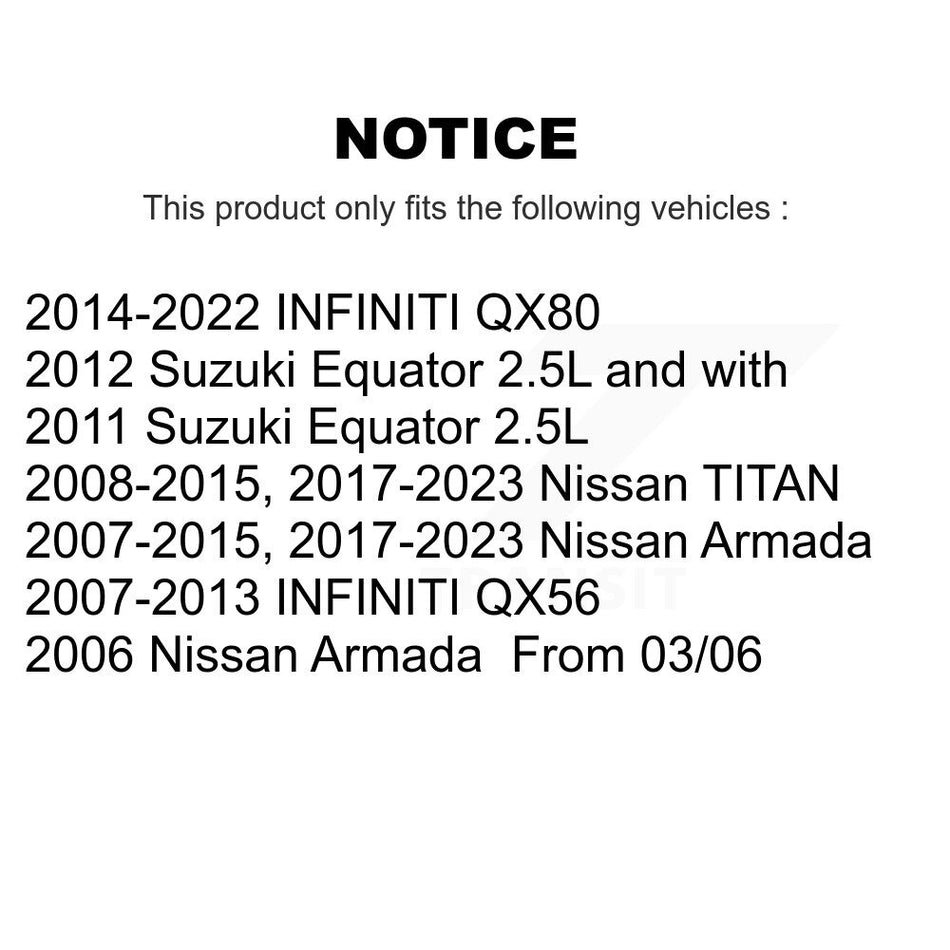 NOTICE

This product only fits the following vehicles :

2014-2022 INFINITI QX80
2012 Suzuki Equator 2.5L and with
2011 Suzuki Equator 2.5L
2008-2015, 2017-2023 Nissan TITAN
2007-2015, 2017-2023 Nissan Armada
2007-2013 INFINITI QX56
2006 Nissan Armada From 03/06